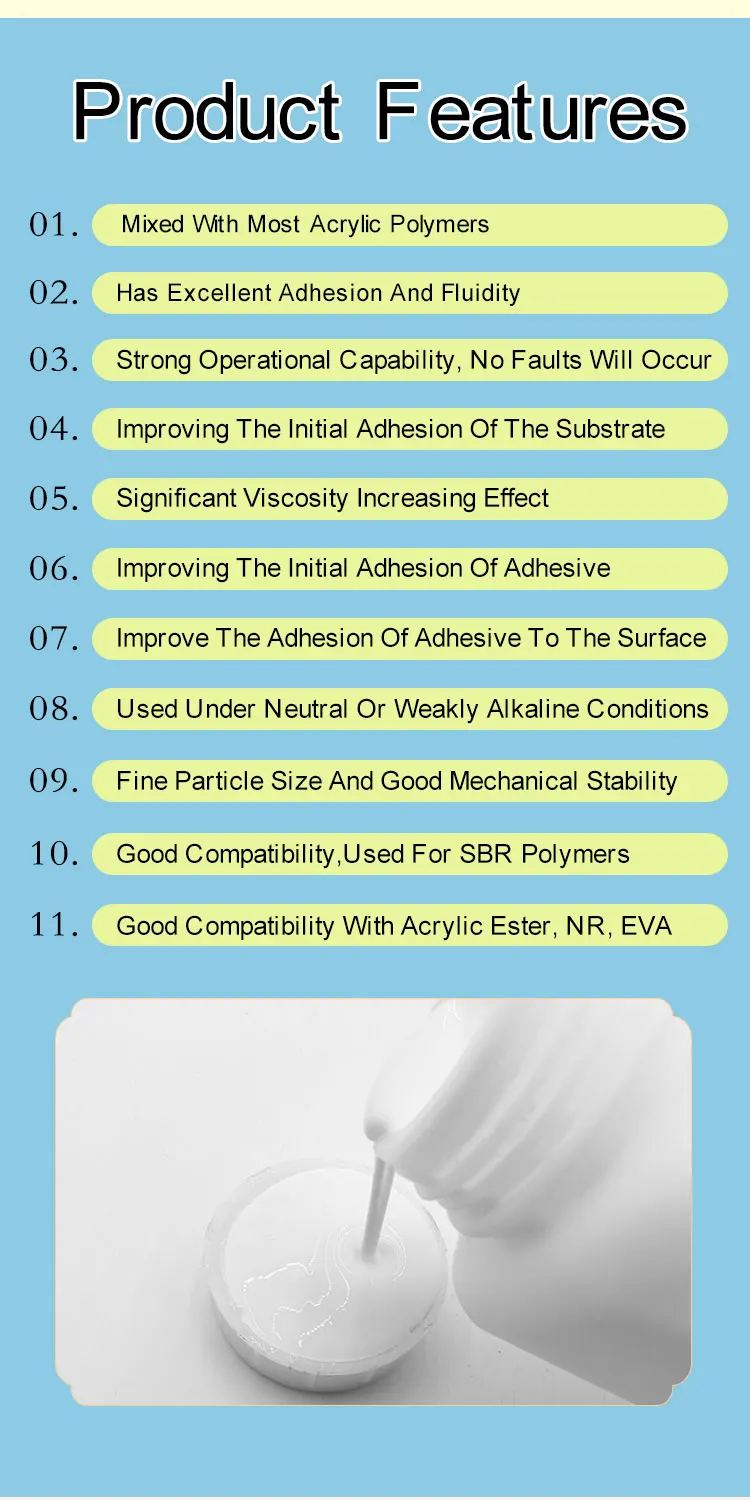 Product Features

01. Mixed With Most Acrylic Polymers

02. Has Excellent Adhesion And Fluidity

03. Strong Operational Capability, No Faults Will Occur

04. Improving The Initial Adhesion Of The Substrate

05. Significant Viscosity Increasing Effect

06. Improving The Initial Adhesion Of Adhesive

07. Improve The Adhesion Of Adhesive To The Surface

08. Used Under Neutral Or Weakly Alkaline Conditions

09. Fine Particle Size And Good Mechanical Stability

10. Good Compatibility,Used For SBR Polymers

11. Good Compatibility With Acrylic Ester, NR, EVA